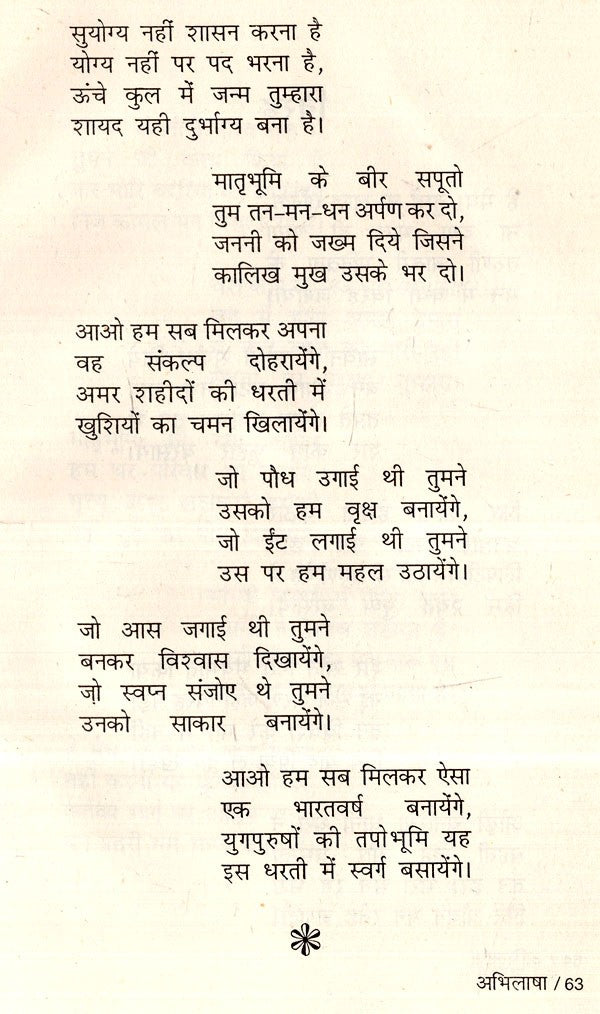 सुयोग्य नहीं शासन करना है
योग्य नहीं पर पद भरना है,
ऊंचे कुल में जन्म तुम्हारा
शायद यही दुर्भाग्य बना है।

मातृभूमि के बीर सपूतो
तुम तन-मन-धन अर्पण कर दो,
जननी को जख्म दिये जिसने
कालिख मुख उसके भर दो।

आओ हम सब मिलकर अपना
वह संकल्प दोहरायेंगे,
अमर शहीदों की धरती में
खुशियों का चमन खिलायेंगे।

जो पौध उगाई थी तुमने
उसको हम वृक्ष बनायेंगे,
जो ईंट लगाई थी तुमने
उस पर हम महल उठायेंगे।

जो आस जगाई थी तुमने
बनकर विश्वास दिखायेंगे,
जो स्वप्न संजोए थे तुमने
उनको साकार बनायेंगे।

आओ हम सब मिलकर ऐसा
एक भारतवर्ष बनायेंगे,
युगपुरुषों की तपोभूमि यह
इस धरती में स्वर्ग बसायेंगे।

अभिलाषा / 63